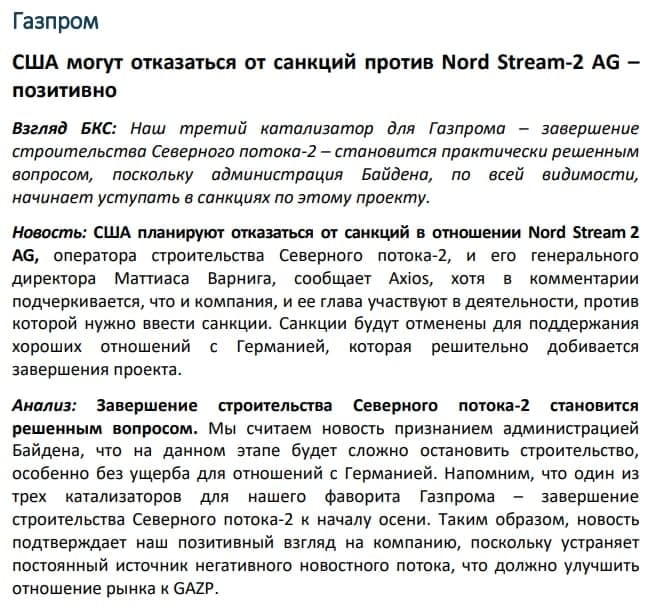 Газпром

США могут отказаться от санкций против Nord Stream-2 AG – позитивно

Взгляд БКС: Наш третий катализатор для Газпрома – завершение строительства Северного потока-2 – становится практически решенным вопросом, поскольку администрация Байдена, по всей видимости, начинает уступать в санкциях по этому проекту.

Новость: США планируют отказаться от санкций в отношении Nord Stream 2 AG, оператора строительства Северного потока-2, и его генерального директора Маттиаса Варнига, сообщает Axios, хотя в комментарии подчеркивается, что и компания, и ее глава участвуют в деятельности, против которой нужно ввести санкции. Санкции будут отменены для поддержания хороших отношений с Германией, которая решительно добивается завершения проекта.

Анализ: Завершение строительства Северного потока-2 становится решенным вопросом. Мы считаем новость признанием администрацией Байдена, что на данном этапе будет сложно остановить строительство, особенно без ущерба для отношений с Германией. Напомним, что один из трех катализаторов для нашего фаворита Газпрома – завершение строительства Северного потока-2 к началу осени. Таким образом, новость подтверждает наш позитивный взгляд на компанию, поскольку устраняет постоянный источник негативного новостного потока, что должно улучшить отношение рынка к GAZP.